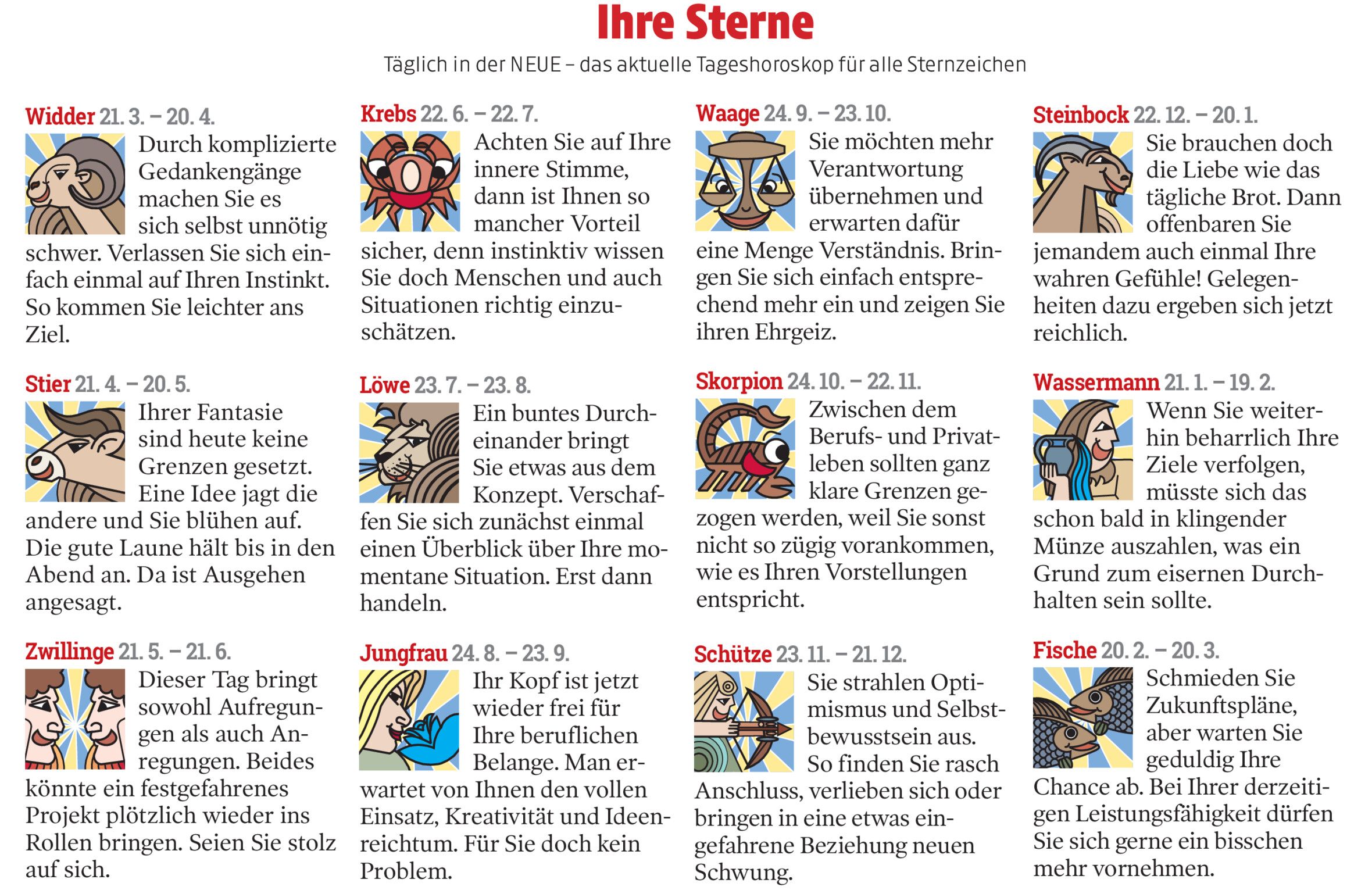 Ihre Sterne

Täglich in der NEUE – das aktuelle Tageshoroskop für alle Sternzeichen

Widder 21. 3. – 20. 4.
Durch komplizierte Gedankengänge machen Sie es sich selbst unnötig schwer. Verlassen Sie sich einfach einmal auf Ihren Instinkt. So kommen Sie leichter ans Ziel.

Stier 21. 4. – 20. 5.
Ihrer Fantasie sind heute keine Grenzen gesetzt. Eine Idee jagt die andere und Sie blühen auf. Die gute Laune hält bis in den Abend an. Da ist Ausgehen angesagt.

Zwillinge 21. 5. – 21. 6.
Dieser Tag bringt sowohl Aufregungen als auch Anregungen. Beides könnte ein festgefahrenes Projekt plötzlich wieder ins Rollen bringen. Seien Sie stolz auf sich.

Krebs 22. 6. – 22. 7.
Achten Sie auf Ihre innere Stimme, dann ist Ihnen so mancher Vorteil sicher, denn instinktiv wissen Sie doch Menschen und auch Situationen richtig einzuschätzen.

Löwe 23. 7. – 23. 8.
Ein buntes Durcheinander bringt Sie etwas aus dem Konzept. Verschaffen Sie sich zunächst einmal einen Überblick über Ihre momentane Situation. Erst dann handeln.

Jungfrau 24. 8. – 23. 9.
Ihr Kopf ist jetzt wieder frei für Ihre beruflichen Belange. Man erwartet von Ihnen den vollen Einsatz, Kreativität und Ideenreichtum. Für Sie doch kein Problem.

Waage 24. 9. – 23. 10.
Sie möchten mehr Verantwortung übernehmen und erwarten dafür eine Menge Verständnis. Bringen Sie sich einfach entsprechend mehr ein und zeigen Sie ihren Ehrgeiz.

Skorpion 24. 10. – 22. 11.
Zwischen dem Berufs- und Privatleben sollten ganz klare Grenzen gezogen werden, weil Sie sonst nicht so zügig vorankommen, wie es Ihren Vorstellungen entspricht.

Schütze 23. 11. – 21. 12.
Sie strahlen Optimismus und Selbstbewusstsein aus. So finden Sie rasch Anschluss, verlieben sich oder bringen in eine etwas eingefahrene Beziehung neuen Schwung.

Steinbock 22. 12. – 20. 1.
Sie brauchen doch die Liebe wie das tägliche Brot. Dann offenbaren Sie jemandem auch einmal Ihre wahren Gefühle! Gelegenheiten dazu ergeben sich jetzt reichlich.

Wassermann 21. 1. – 19. 2.
Wenn Sie weiterhin beharrlich Ihre Ziele verfolgen, müsste sich das schon bald in klingender Münze auszahlen, was ein Grund zum eisernen Durchhalten sein sollte.

Fische 20. 2. – 20. 3.
Schmieden Sie Zukunftspläne, aber warten Sie geduldig Ihre Chance ab. Bei Ihrer derzeitigen Leistungsfähigkeit dürfen Sie sich gerne ein bisschen mehr vornehmen.